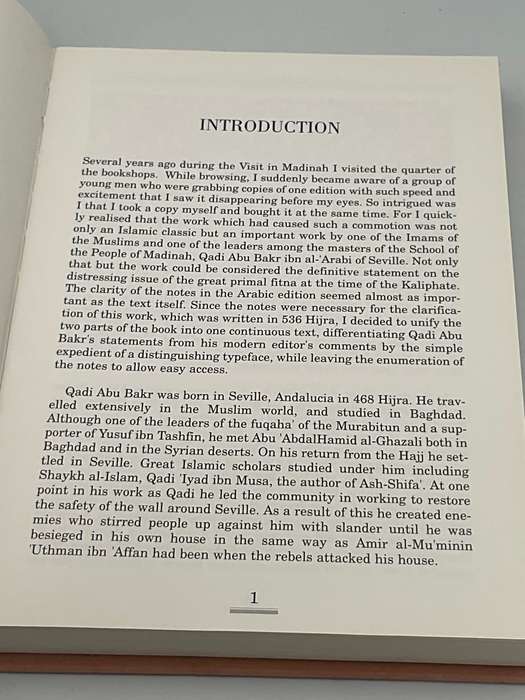 INTRODUCTION

Several years ago during the Visit in Madinah I visited the quarter of the bookshops. While browsing, I suddenly became aware of a group of young men who were grabbing copies of one edition with such speed and excitement that I saw it disappearing before my eyes. So intrigued was I that I took a copy myself and bought it at the same time. For I quickly realised that the work which had caused such a commotion was not only an Islamic classic but an important work by one of the Imams of the Muslims and one of the leaders among the masters of the School of the People of Madinah, Qadi Abu Bakr ibn al-'Arabi of Seville. Not only that but the work could be considered the definitive statement on the distressing issue of the great primal fitna at the time of the Kaliphate. The clarity of the notes in the Arabic edition seemed almost as important as the text itself. Since the notes were necessary for the clarification of this work, which was written in 536 Hijra, I decided to unify the two parts of the book into one continuous text, differentiating Qadi Abu Bakr's statements from his modern editor's comments by the simple expedient of a distinguishing typeface, while leaving the enumeration of the notes to allow easy access.

Qadi Abu Bakr was born in Seville, Andalucia in 468 Hijra. He travelled extensively in the Muslim world, and studied in Baghdad. Although one of the leaders of the fuqaha' of the Murabitun and a supporter of Yusuf ibn Tashfin, he met Abu 'AbdalHamid al-Ghazali both in Baghdad and in the Syrian deserts. On his return from the Hajj he settled in Seville. Great Islamic scholars studied under him including Shaykh al-Islam, Qadi 'Iyad ibn Musa, the author of Ash-Shifa'. At one point in his work as Qadi he led the community in working to restore the safety of the wall around Seville. As a result of this he created enemies who stirred people up against him with slander until he was besieged in his own house in the same way as Amir al-Mu'minin 'Uthman ibn 'Affan had been when the rebels attacked his house.

1